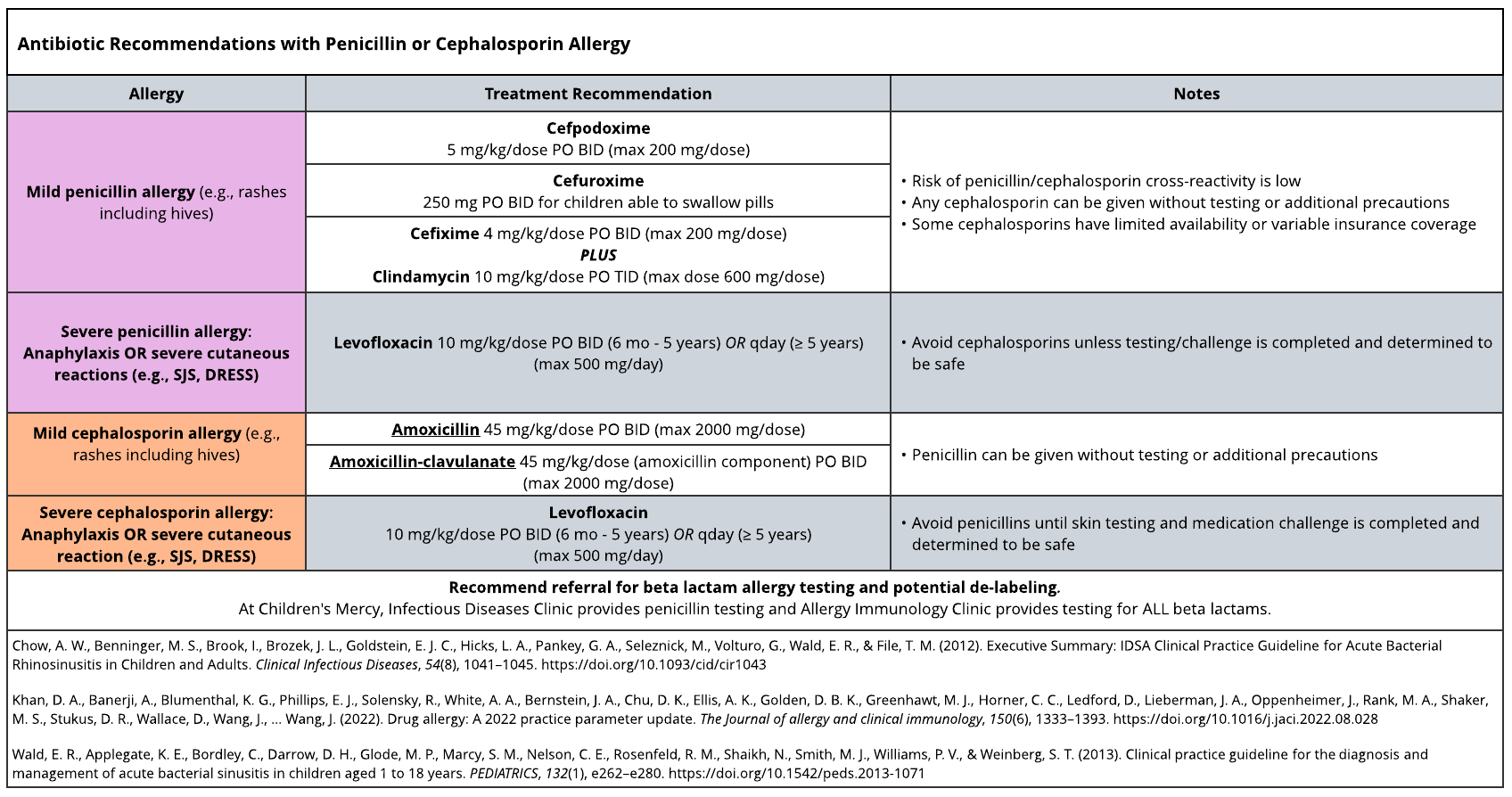 Antibiotic Recommendations with Penicillin or Cephalosporin Allergy

| Allergy | Treatment Recommendation | Notes |
|---|---|---|
| Mild penicillin allergy (e.g., rashes including hives) | Cefpodoxime 5 mg/kg/dose PO BID (max 200 mg/dose) | • Risk of penicillin/cephalosporin cross-reactivity is low • Any cephalosporin can be given without testing or additional precautions • Some cephalosporins have limited availability or variable insurance coverage |
| | Cefuroxime 250 mg PO BID for children able to swallow pills | |
| | Cefixime 4 mg/kg/dose PO BID (max 200 mg/dose) PLUS Clindamycin 10 mg/kg/dose PO TID (max dose 600 mg/dose) | |
| Severe penicillin allergy: Anaphylaxis OR severe cutaneous reactions (e.g., SJS, DRESS) | Levofloxacin 10 mg/kg/dose PO BID (6 mo - 5 years) OR qday (≥ 5 years) (max 500 mg/day) | • Avoid cephalosporins unless testing/challenge is completed and determined to be safe |
| Mild cephalosporin allergy (e.g., rashes including hives) | Amoxicillin 45 mg/kg/dose PO BID (max 2000 mg/dose) | • Penicillin can be given without testing or additional precautions |
| | Amoxicillin-clavulanate 45 mg/kg/dose (amoxicillin component) PO BID (max 2000 mg/dose) | |
| Severe cephalosporin allergy: Anaphylaxis OR severe cutaneous reaction (e.g., SJS, DRESS) | Levofloxacin 10 mg/kg/dose PO BID (6 mo - 5 years) OR qday (≥ 5 years) (max 500 mg/day) | • Avoid penicillins until skin testing and medication challenge is completed and determined to be safe |

Recommend referral for beta lactam allergy testing and potential de-labeling.
At Children's Mercy, Infectious Diseases Clinic provides penicillin testing and Allergy Immunology Clinic provides testing for ALL beta lactams.

Chow, A. W., Benninger, M. S., Brook, I., Brozek, J. L., Goldstein, E. J. C., Hicks, L. A., Pankey, G. A., Seleznick, M., Volturo, G., Wald, E. R., & File, T. M. (2012). Executive Summary: IDSA Clinical Practice Guideline for Acute Bacterial Rhinosinusitis in Children and Adults. Clinical Infectious Diseases, 54(8), 1041–1045. https://doi.org/10.1093/cid/cir1043

Khan, D. A., Banerji, A., Blumenthal, K. G., Phillips, E. J., Solensky, R., White, A. A., Bernstein, J. A., Chu, D. K., Ellis, A. K., Golden, D. B. K., Greenhawt, M. J., Horner, C. C., Ledford, D., Lieberman, J. A., Oppenheimer, J., Rank, M. A., Shaker, M. S., Stukus, D. R., Wallace, D., Wang, J., ... Wang, J. (2022). Drug allergy: A 2022 practice parameter update. The Journal of allergy and clinical immunology, 150(6), 1333–1393. https://doi.org/10.1016/j.jaci.2022.08.028

Wald, E. R., Applegate, K. E., Bordley, C., Darrow, D. H., Glode, M. P., Marcy, S. M., Nelson, C. E., Rosenfeld, R. M., Shaikh, N., Smith, M. J., Williams, P. V., & Weinberg, S. T. (2013). Clinical practice guideline for the diagnosis and management of acute bacterial sinusitis in children aged 1 to 18 years. PEDIATRICS, 132(1), e262–e280. https://doi.org/10.1542/peds.2013-1071